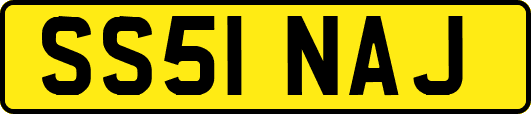 SS51 NAJ